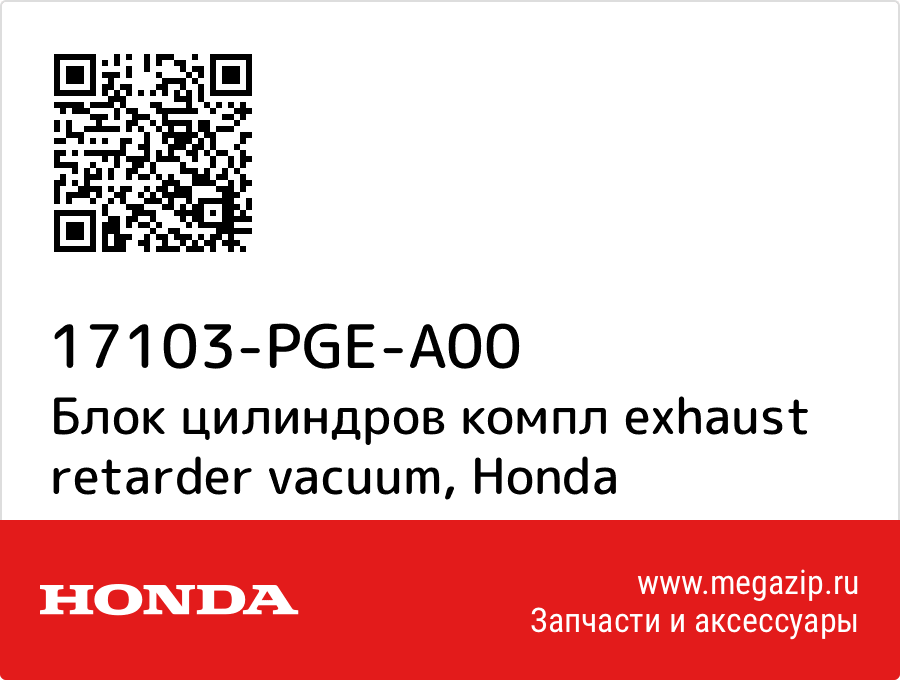 17103-PGE-A00
Блок цилиндров компл exhaust retarder vacuum, Honda

HONDA

www.megazip.ru
Запчасти и аксессуары